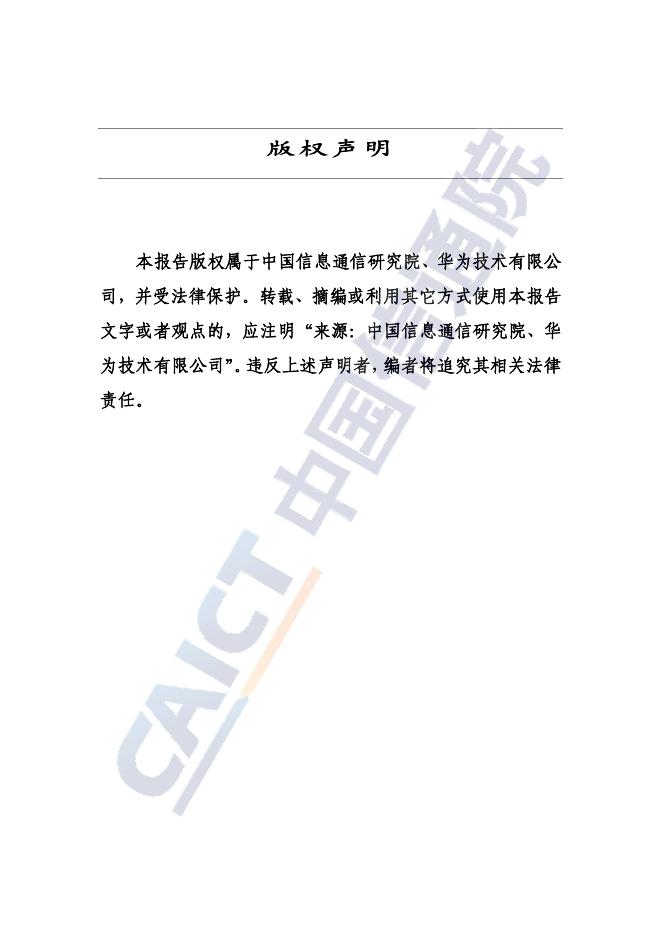 版权声明

本报告版权属于中国信息通信研究院、华为技术有限公司，并受法律保护。转载、摘编或利用其它方式使用本报告文字或者观点的，应注明“来源：中国信息通信研究院、华为技术有限公司”。违反上述声明者，编者将追究其相关法律责任。

CAICT 中国信通院